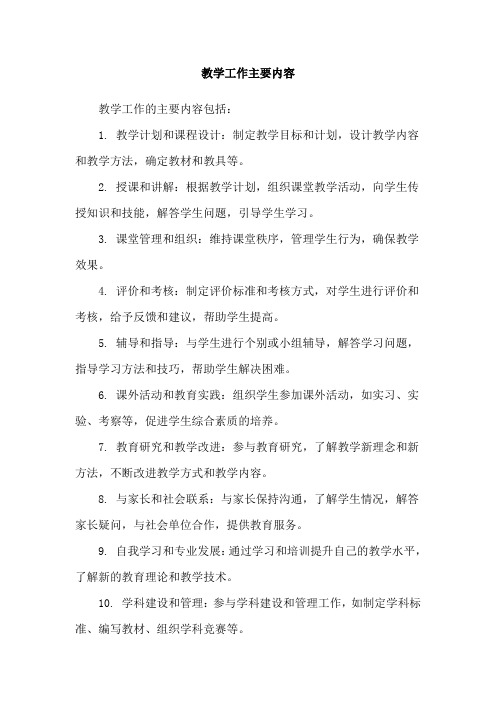 教学工作主要内容

教学工作的主要内容包括：

1. 教学计划和课程设计：制定教学目标和计划，设计教学内容和教学方法，确定教材和教具等。

2. 授课和讲解：根据教学计划，组织课堂教学活动，向学生传授知识和技能，解答学生问题，引导学生学习。

3. 课堂管理和组织：维持课堂秩序，管理学生行为，确保教学效果。

4. 评价和考核：制定评价标准和考核方式，对学生进行评价和考核，给予反馈和建议，帮助学生提高。

5. 辅导和指导：与学生进行个别或小组辅导，解答学习问题，指导学习方法和技巧，帮助学生解决困难。

6. 课外活动和教育实践：组织学生参加课外活动，如实习、实验、考察等，促进学生综合素质的培养。

7. 教育研究和教学改进：参与教育研究，了解教学新理念和新方法，不断改进教学方式和教学内容。

8. 与家长和社会联系：与家长保持沟通，了解学生情况，解答家长疑问，与社会单位合作，提供教育服务。

9. 自我学习和专业发展：通过学习和培训提升自己的教学水平，了解新的教育理论和教学技术。

10. 学科建设和管理：参与学科建设和管理工作，如制定学科标准、编写教材、组织学科竞赛等。